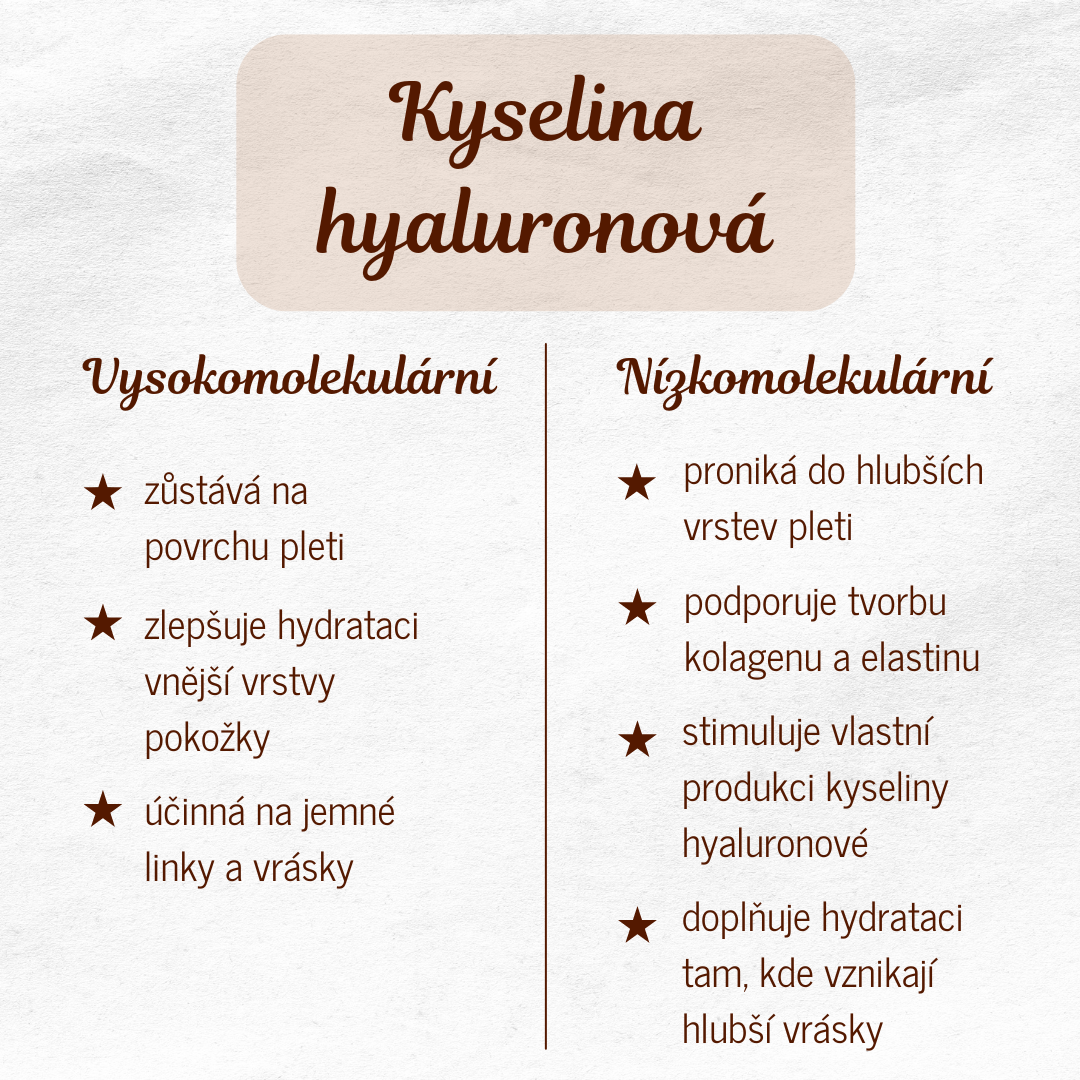 Kyselina hyaluronová

Vysokomolekulární

★ zůstává na povrchu pleti

★ zlepšuje hydrataci vnější vrstvy pokožky

★ účinná na jemné linky a vrásky

Nízkomolekulární

★ proniká do hlubších vrstev pleti

★ podporuje tvorbu kolagenu a elastinu

★ stimuluje vlastní produkci kyseliny hyaluronové

★ doplňuje hydrataci tam, kde vznikají hlubší vrásky